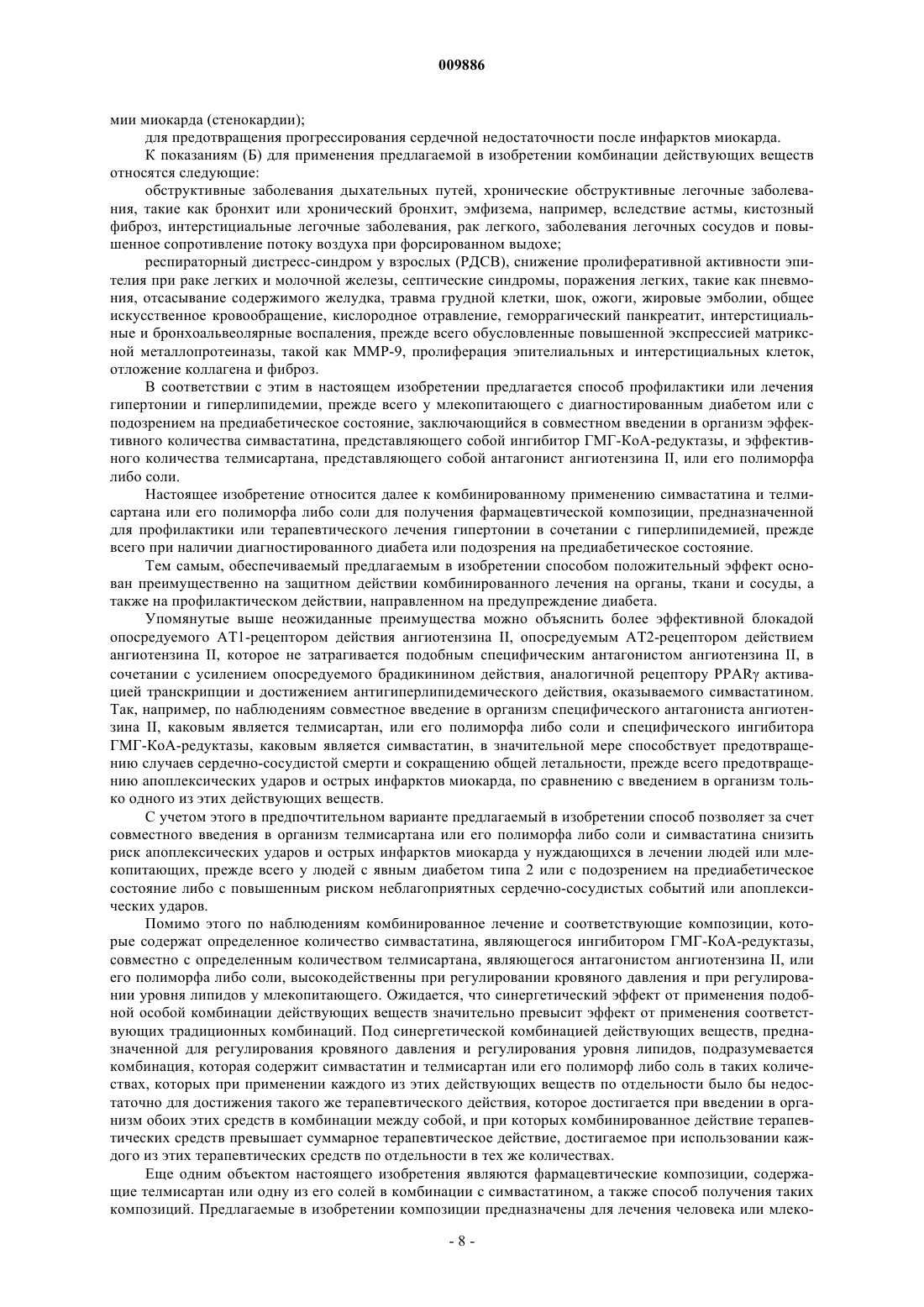 009886

мии миокарда (стенокардии);

для предотвращения прогрессирования сердечной недостаточности после инфарктов миокарда.

К показаниям (Б) для применения предлагаемой в изобретении комбинации действующих веществ относятся следующие:

обструктивные заболевания дыхательных путей, хронические обструктивные легочные заболевания, такие как бронхит или хронический бронхит, эмфизема, например, вследствие астмы, кистозный фиброз, интерстициальные легочные заболевания, рак легкого, заболевания легочных сосудов и повышенное сопротивление потоку воздуха при форсированном выдохе;

респираторный дистресс-синдром у взрослых (РДСВ), снижение пролиферативной активности эпителия при раке легких и молочной железы, септические синдромы, поражения легких, такие как пневмония, отсасывание содержимого желудка, травма грудной клетки, шок, ожоги, жировые эмболии, общее искусственное кровообращение, кислородное отравление, геморрагический панкреатит, интерстициальные и бронхоальвеолярные воспаления, прежде всего обусловленные повышенной экспрессией матриксной металлопротеиназы, такой как ММР-9, пролиферация эпителиальных и интерстициальных клеток, отложение коллагена и фиброз.

В соответствии с этим в настоящем изобретении предлагается способ профилактики или лечения гипертонии и гиперлипидемии, прежде всего у млекопитающего с диагностированным диабетом или с подозрением на предиабетическое состояние, заключающийся в совместном введении в организм эффективного количества симвастатина, представляющего собой ингибитор ГМГ-КоА-редуктазы, и эффективного количества телмисартана, представляющего собой антагонист ангиотензина II, или его полиморфа либо соли.

Настоящее изобретение относится далее к комбинированному применению симвастатина и телмисартана или его полиморфа либо соли для получения фармацевтической композиции, предназначенной для профилактики или терапевтического лечения гипертонии в сочетании с гиперлипидемией, прежде всего при наличии диагностированного диабета или подозрения на предиабетическое состояние.

Тем самым, обеспечиваемый предлагаемым в изобретении способом положительный эффект основан преимущественно на защитном действии комбинированного лечения на органы, ткани и сосуды, а также на профилактическом действии, направленном на предупреждение диабета.

Упомянутые выше неожиданные преимущества можно объяснить более эффективной блокадой опосредуемого АТ1-рецептором действия ангиотензина II, опосредуемым АТ2-рецептором действием ангиотензина II, которое не затрагивается подобным специфическим антагонистом ангиотензина II, в сочетании с усилением опосредуемого брадикинином действия, аналогичной рецептору PPARγ активацией транскрипции и достижением антигиперлипидемического действия, оказываемого симвастатином. Так, например, по наблюдениям совместное введение в организм специфического антагониста ангиотензина II, каковым является телмисартан, или его полиморфа либо соли и специфического ингибитора ГМГ-КоА-редуктазы, каковым является симвастатин, в значительной мере способствует предотвращению случаев сердечно-сосудистой смерти и сокращению общей летальности, прежде всего предотвращению апоплексических ударов и острых инфарктов миокарда, по сравнению с введением в организм только одного из этих действующих веществ.

С учетом этого в предпочтительном варианте предлагаемый в изобретении способ позволяет за счет совместного введения в организм телмисартана или его полиморфа либо соли и симвастатина снизить риск апоплексических ударов и острых инфарктов миокарда у нуждающихся в лечении людей или млекопитающих, прежде всего у людей с явным диабетом типа 2 или с подозрением на предиабетическое состояние либо с повышенным риском неблагоприятных сердечно-сосудистых событий или апоплексических ударов.

Помимо этого по наблюдениям комбинированное лечение и соответствующие композиции, которые содержат определенное количество симвастатина, являющегося ингибитором ГМГ-КоА-редуктазы, совместно с определенным количеством телмисартана, являющегося антагонистом ангиотензина II, или его полиморфа либо соли, высокодейственны при регулировании кровяного давления и при регулировании уровня липидов у млекопитающего. Ожидается, что синергетический эффект от применения подобной особой комбинации действующих веществ значительно превысит эффект от применения соответствующих традиционных комбинаций. Под синергетической комбинацией действующих веществ, предназначенной для регулирования кровяного давления и регулирования уровня липидов, подразумевается комбинация, которая содержит симвастатин и телмисартан или его полиморф либо соль в таких количествах, которых при применении каждого из этих действующих веществ по отдельности было бы недостаточно для достижения такого же терапевтического действия, которое достигается при введении в организм обоих этих средств в комбинации между собой, и при которых комбинированное действие терапевтических средств превышает суммарное терапевтическое действие, достигаемое при использовании каждого из этих терапевтических средств по отдельности в тех же количествах.

Еще одним объектом настоящего изобретения являются фармацевтические композиции, содержащие телмисартан или одну из его солей в комбинации с симвастатином, а также способ получения таких композиций. Предлагаемые в изобретении композиции предназначены для лечения человека или млеко-

- 8 -